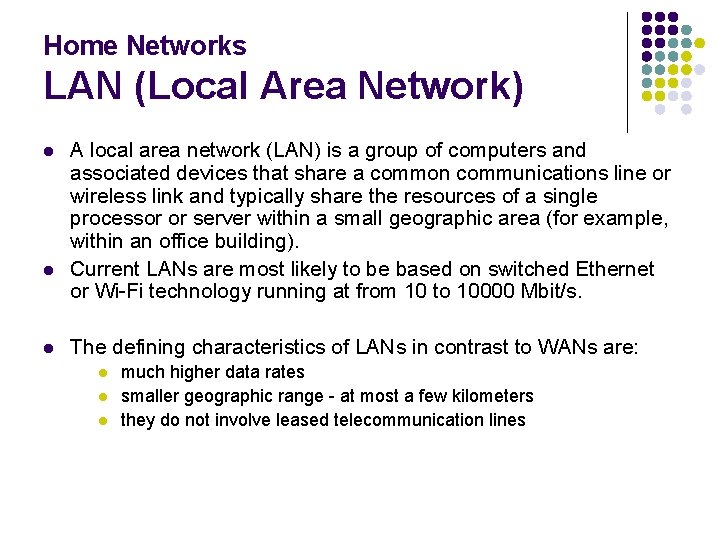 Home Networks
LAN (Local Area Network)

• A local area network (LAN) is a group of computers and associated devices that share a common communications line or wireless link and typically share the resources of a single processor or server within a small geographic area (for example, within an office building).
• Current LANs are most likely to be based on switched Ethernet or Wi-Fi technology running at from 10 to 10000 Mbit/s.

• The defining characteristics of LANs in contrast to WANs are:
• much higher data rates
• smaller geographic range - at most a few kilometers
• they do not involve leased telecommunication lines